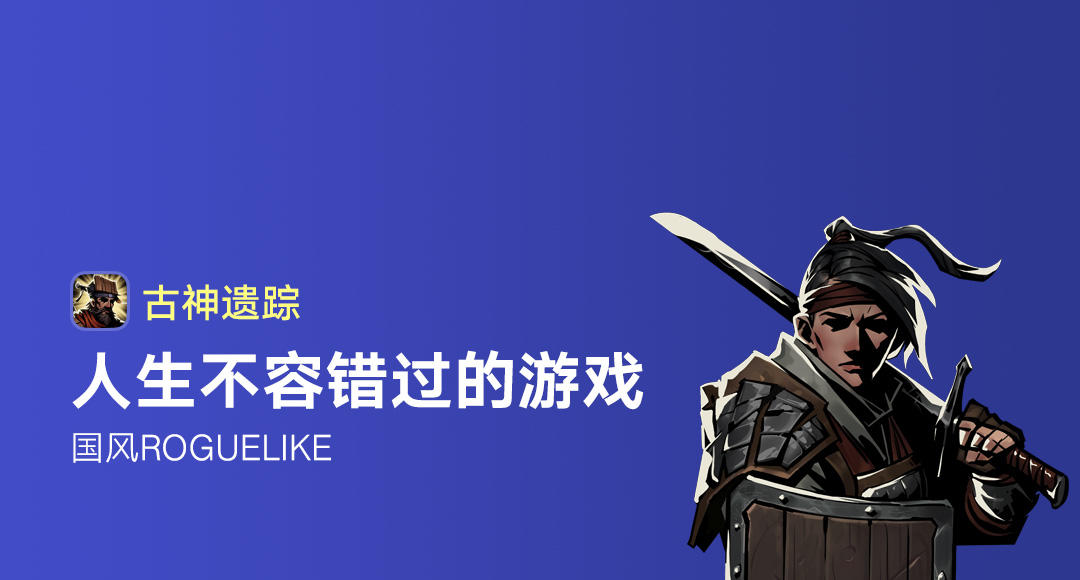 古神遗踪

人生不容错过的游戏

国风ROGUELIKE